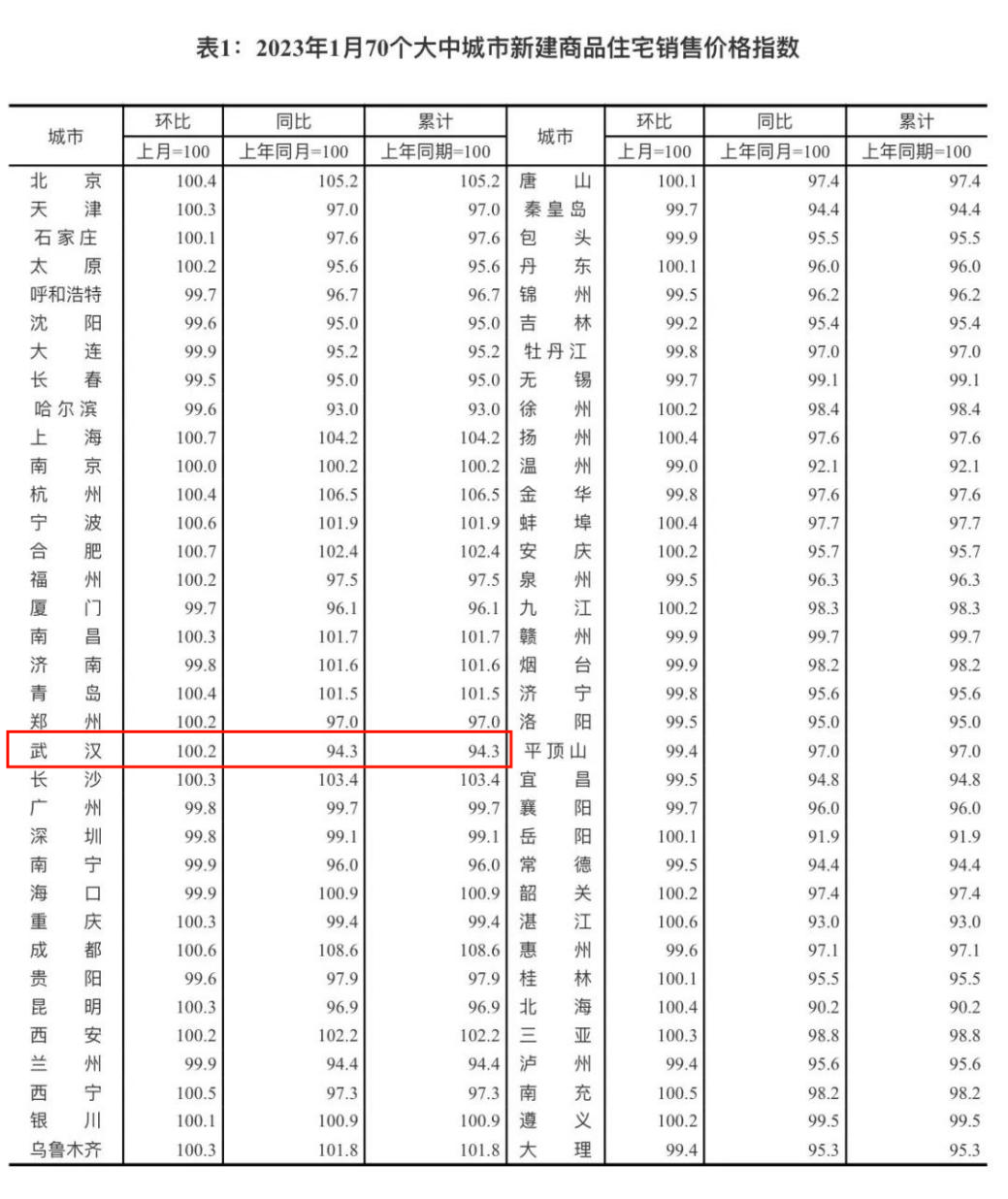 表1：2023年1月70个大中城市新建商品住宅销售价格指数

| 城市 | 环比 | 同比 | 累计 | 城市 | 环比 | 同比 | 累计 |
|---|---|---|---|---|---|---|---|
|  | 上月=100 | 上年同月=100 | 上年同期=100 |  | 上月=100 | 上年同月=100 | 上年同期=100 |
| 北京 | 100.4 | 105.2 | 105.2 | 唐山 | 100.1 | 97.4 | 97.4 |
| 天津 | 100.3 | 97.0 | 97.0 | 秦皇岛 | 99.7 | 94.4 | 94.4 |
| 石家庄 | 100.1 | 97.6 | 97.6 | 包头 | 99.9 | 95.5 | 95.5 |
| 太原 | 100.2 | 95.6 | 95.6 | 丹东 | 100.1 | 96.0 | 96.0 |
| 呼和浩特 | 99.7 | 96.7 | 96.7 | 锦州 | 99.5 | 96.2 | 96.2 |
| 沈阳 | 99.6 | 95.0 | 95.0 | 吉林 | 99.2 | 95.4 | 95.4 |
| 大连 | 99.9 | 95.2 | 95.2 | 牡丹江 | 99.8 | 97.0 | 97.0 |
| 长春 | 99.5 | 95.0 | 95.0 | 无锡 | 99.7 | 99.1 | 99.1 |
| 哈尔滨 | 99.6 | 93.0 | 93.0 | 徐州 | 100.2 | 98.4 | 98.4 |
| 上海 | 100.7 | 104.2 | 104.2 | 扬州 | 100.4 | 97.6 | 97.6 |
| 南京 | 100.0 | 100.2 | 100.2 | 温州 | 99.0 | 92.1 | 92.1 |
| 杭州 | 100.4 | 106.5 | 106.5 | 金华 | 99.8 | 97.6 | 97.6 |
| 宁波 | 100.6 | 101.9 | 101.9 | 蚌埠 | 100.4 | 97.7 | 97.7 |
| 合肥 | 100.7 | 102.4 | 102.4 | 安庆 | 100.2 | 95.7 | 95.7 |
| 福州 | 100.2 | 97.5 | 97.5 | 泉州 | 99.5 | 96.3 | 96.3 |
| 厦门 | 99.7 | 96.1 | 96.1 | 九江 | 100.2 | 98.3 | 98.3 |
| 南昌 | 100.3 | 101.7 | 101.7 | 赣州 | 99.9 | 99.7 | 99.7 |
| 济南 | 99.8 | 101.6 | 101.6 | 烟台 | 99.9 | 98.2 | 98.2 |
| 青岛 | 100.4 | 101.5 | 101.5 | 济宁 | 99.8 | 95.6 | 95.6 |
| 郑州 | 100.2 | 97.0 | 97.0 | 洛阳 | 99.5 | 95.0 | 95.0 |
| 武汉 | 100.2 | 94.3 | 94.3 | 平顶山 | 99.4 | 97.0 | 97.0 |
| 长沙 | 100.3 | 103.4 | 103.4 | 宜昌 | 99.5 | 94.8 | 94.8 |
| 广州 | 99.8 | 99.7 | 99.7 | 襄阳 | 99.7 | 96.0 | 96.0 |
| 深圳 | 99.8 | 99.1 | 99.1 | 岳阳 | 100.1 | 91.9 | 91.9 |
| 南宁 | 99.9 | 96.0 | 96.0 | 常德 | 99.5 | 94.4 | 94.4 |
| 海口 | 99.9 | 100.9 | 100.9 | 韶关 | 100.2 | 97.4 | 97.4 |
| 重庆 | 100.3 | 99.4 | 99.4 | 湛江 | 100.6 | 93.0 | 93.0 |
| 成都 | 100.6 | 108.6 | 108.6 | 惠州 | 99.6 | 97.1 | 97.1 |
| 贵阳 | 99.6 | 97.9 | 97.9 | 桂林 | 100.1 | 95.5 | 95.5 |
| 昆明 | 100.3 | 96.9 | 96.9 | 北海 | 100.4 | 90.2 | 90.2 |
| 西安 | 100.2 | 102.2 | 102.2 | 三亚 | 100.3 | 98.8 | 98.8 |
| 兰州 | 99.9 | 94.4 | 94.4 | 泸州 | 99.4 | 95.6 | 95.6 |
| 西宁 | 100.5 | 97.3 | 97.3 | 南充 | 100.5 | 98.2 | 98.2 |
| 银川 | 100.1 | 100.9 | 100.9 | 遵义 | 100.2 | 99.5 | 99.5 |
| 乌鲁木齐 | 100.3 | 101.8 | 101.8 | 大理 | 99.4 | 95.3 | 95.3 |